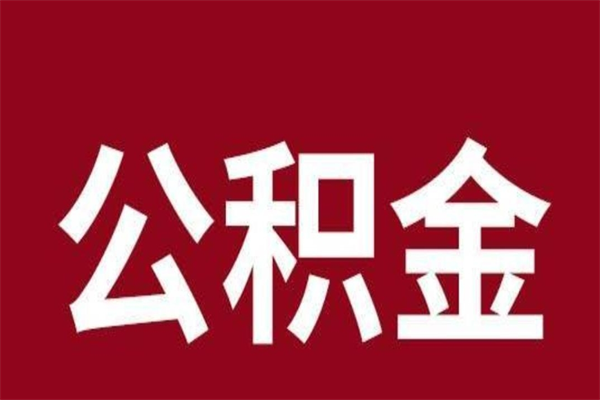 公积金